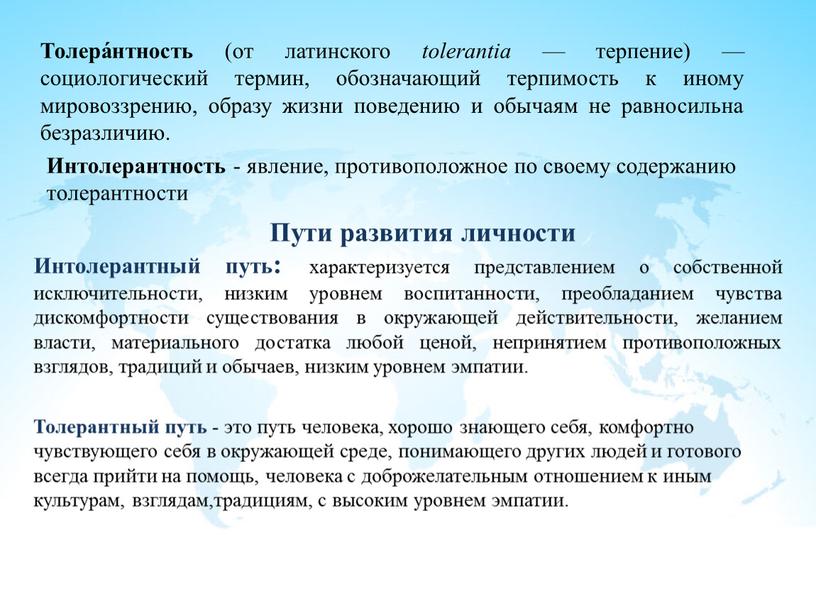 Толера́нтность (от латинского tolerantia — терпение) — социологический термин, обозначающий терпимость к иному мировоззрению, образу жизни поведению и обычаям не равносильна безразличию.

Интолерантность - явление, противоположное по своему содержанию толерантности

Пути развития личности

Интолерантный путь: характеризуется представлением о собственной исключительности, низким уровнем воспитанности, преобладанием чувства дискомфортности существования в окружающей действительности, желанием власти, материального достатка любой ценой, непринятием противоположных взглядов, традиций и обычаев, низким уровнем эмпатии.

Толерантный путь - это путь человека, хорошо знающего себя, комфортно чувствующего себя в окружающей среде, понимающего других людей и готового всегда прийти на помощь, человека с доброжелательным отношением к иным культурам, взглядам,традициям, с высоким уровнем эмпатии.